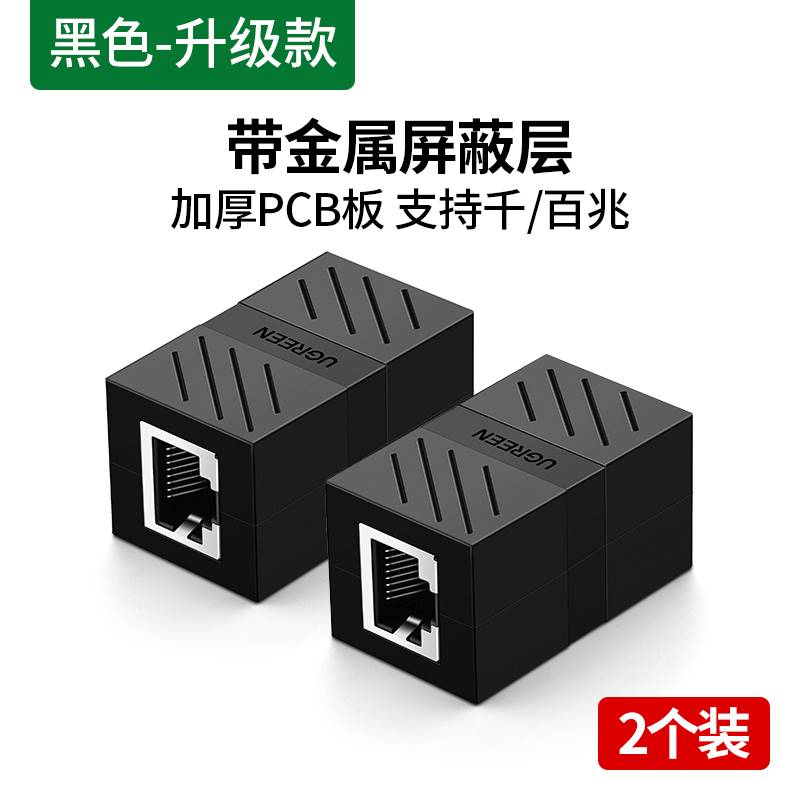 黑色-升级款

带金属屏蔽层
加厚PCB板 支持千/百兆

UGREEN

UGREEN

2个装